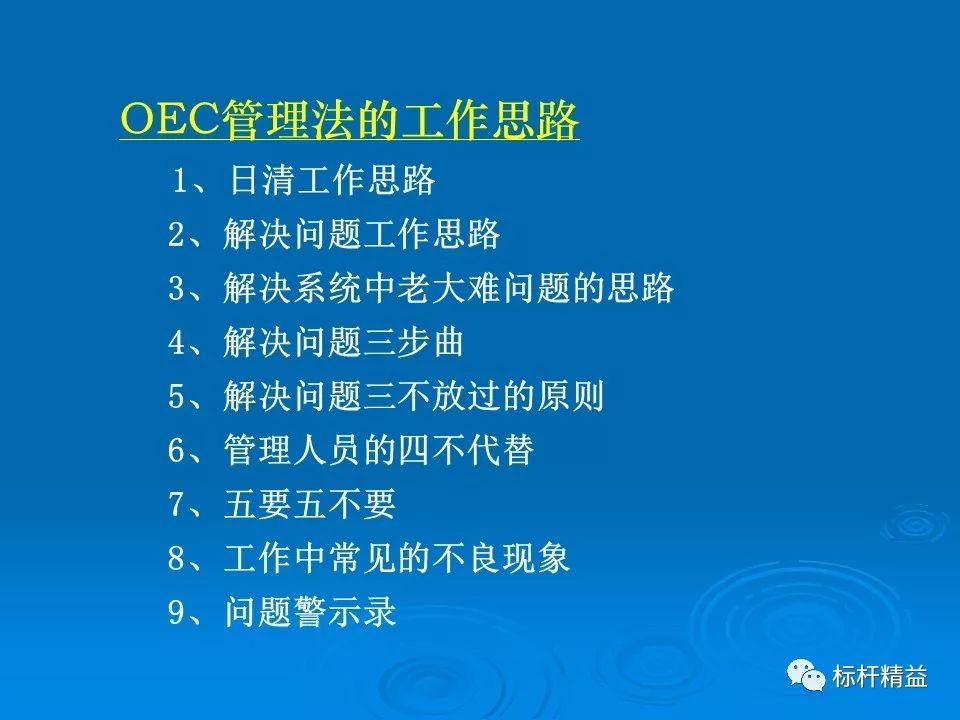 OEC管理法的工作思路

1、日清工作思路
2、解决问题工作思路
3、解决系统中老大难问题的思路
4、解决问题三步曲
5、解决问题三不放过的原则
6、管理人员的四不代替
7、五要五不要
8、工作中常见的不良现象
9、问题警示录

标杆精益